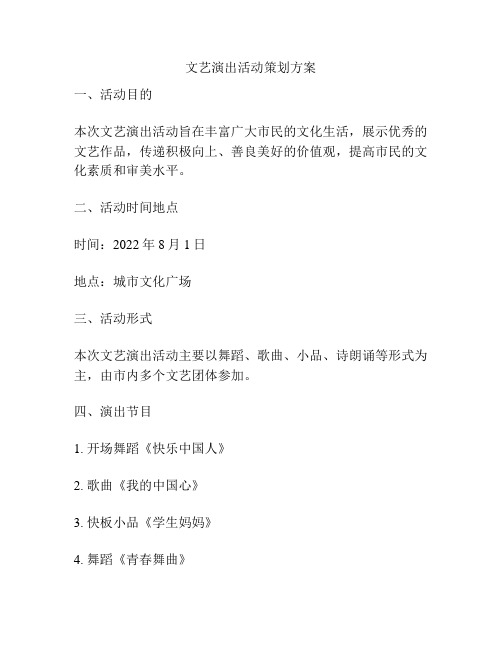 文艺演出活动策划方案

一、活动目的

本次文艺演出活动旨在丰富广大市民的文化生活，展示优秀的文艺作品，传递积极向上、善良美好的价值观，提高市民的文化素质和审美水平。

二、活动时间地点

时间：2022 年 8 月 1 日

地点：城市文化广场

三、活动形式

本次文艺演出活动主要以舞蹈、歌曲、小品、诗朗诵等形式为主，由市内多个文艺团体参加。

四、演出节目

1. 开场舞蹈《快乐中国人》

2. 歌曲《我的中国心》

3. 快板小品《学生妈妈》

4. 舞蹈《青春舞曲》